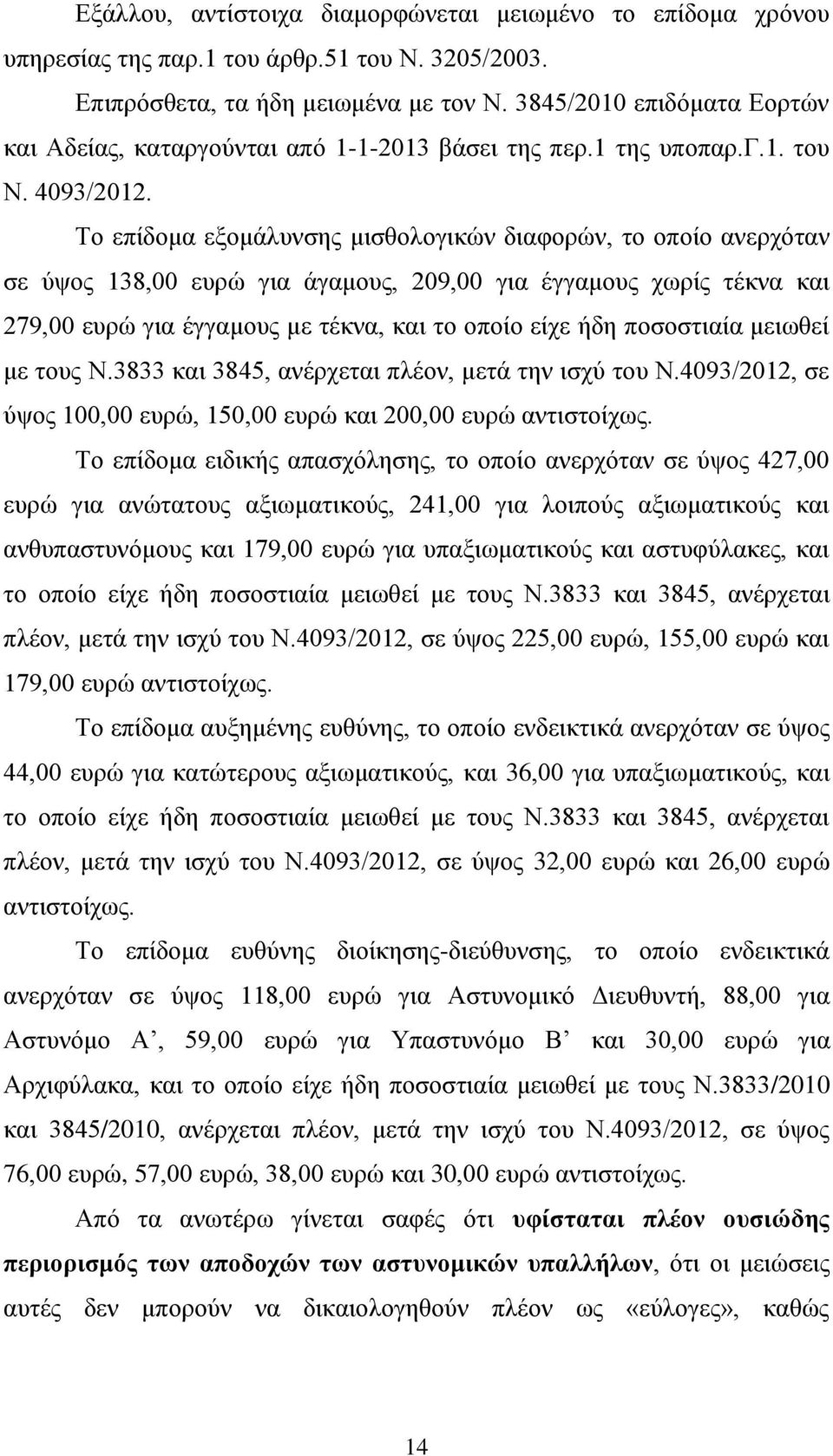 Εξάλλου, αντίστοιχα διαμορφώνεται μειωμένο το επίδομα χρόνου υπηρεσίας της παρ.1 του άρθρ.51 του Ν. 3205/2003.

Επιπρόσθετα, τα ήδη μειωμένα με τον Ν. 3845/2010 επιδόματα Εορτών και Αδείας, καταργούνται από 1-1-2013 βάσει της περ.1 της υποπαρ.Γ.1. του Ν. 4093/2012.

Το επίδομα εξομάλυνσης μισθολογικών διαφορών, το οποίο ανερχόταν σε ύψος 138,00 ευρώ για άγαμους, 209,00 για έγγαμους χωρίς τέκνα και 279,00 ευρώ για έγγαμους με τέκνα, και το οποίο είχε ήδη ποσοστιαία μειωθεί με τους Ν.3833 και 3845, ανέρχεται πλέον, μετά την ισχύ του Ν.4093/2012, σε ύψος 100,00 ευρώ, 150,00 ευρώ και 200,00 ευρώ αντιστοίχως.

Το επίδομα ειδικής απασχόλησης, το οποίο ανερχόταν σε ύψος 427,00 ευρώ για ανώτατους αξιωματικούς, 241,00 για λοιπούς αξιωματικούς και ανθυπαστυνόμους και 179,00 ευρώ για υπαξιωματικούς και αστυφύλακες, και το οποίο είχε ήδη ποσοστιαία μειωθεί με τους Ν.3833 και 3845, ανέρχεται πλέον, μετά την ισχύ του Ν.4093/2012, σε ύψος 225,00 ευρώ, 155,00 ευρώ και 179,00 ευρώ αντιστοίχως.

Το επίδομα αυξημένης ευθύνης, το οποίο ενδεικτικά ανερχόταν σε ύψος 44,00 ευρώ για κατώτερους αξιωματικούς, και 36,00 για υπαξιωματικούς, και το οποίο είχε ήδη ποσοστιαία μειωθεί με τους Ν.3833 και 3845, ανέρχεται πλέον, μετά την ισχύ του Ν.4093/2012, σε ύψος 32,00 ευρώ και 26,00 ευρώ αντιστοίχως.

Το επίδομα ευθύνης διοίκησης-διεύθυνσης, το οποίο ενδεικτικά ανερχόταν σε ύψος 118,00 ευρώ για Αστυνομικό Διευθυντή, 88,00 για Αστυνόμο Α’, 59,00 ευρώ για Υπαστυνόμο Β’ και 30,00 ευρώ για Αρχιφύλακα, και το οποίο είχε ήδη ποσοστιαία μειωθεί με τους Ν.3833/2010 και 3845/2010, ανέρχεται πλέον, μετά την ισχύ του Ν.4093/2012, σε ύψος 76,00 ευρώ, 57,00 ευρώ, 38,00 ευρώ και 30,00 ευρώ αντιστοίχως.

Από τα ανωτέρω γίνεται σαφές ότι υφίσταται πλέον ουσιώδης περιορισμός των αποδοχών των αστυνομικών υπαλλήλων, ότι οι μειώσεις αυτές δεν μπορούν να δικαιολογηθούν πλέον ως «εύλογες», καθώς

14